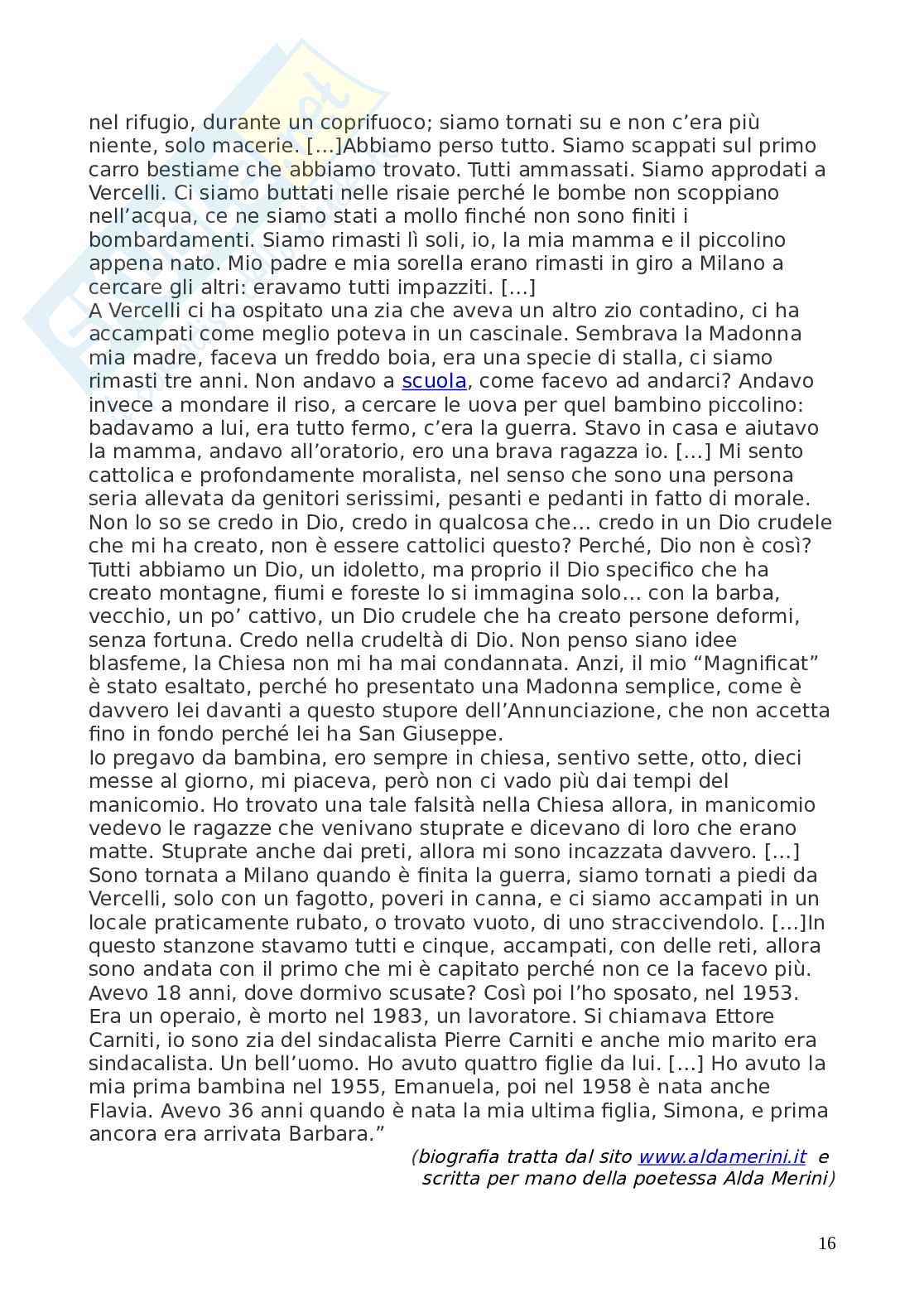 nel rifugio, durante un coprifuoco; siamo tornati su e non c'era più niente, solo macerie. [...]Abbiamo perso tutto. Siamo scappati sul primo carro bestiame che abbiamo trovato. Tutti ammassati. Siamo approdati a Vercelli. Ci siamo buttati nelle risaie perché le bombe non scoppiano nell'acqua, ce ne siamo stati a mollo finché non sono finiti i bombardamenti. Siamo rimasti lì soli, io, la mia mamma e il piccolino appena nato. Mio padre e mia sorella erano rimasti in giro a Milano a cercare gli altri: eravamo tutti impazziti. [...]
A Vercelli ci ha ospitato una zia che aveva un altro zio contadino, ci ha accampati come meglio poteva in un cascinale. Sembrava la Madonna mia madre, faceva un freddo boia, era una specie di stalla, ci siamo rimasti tre anni. Non andavo a scuola, come facevo ad andarci? Andavo invece a mondare il riso, a cercare le uova per quel bambino piccolino: badavamo a lui, era tutto fermo, c'era la guerra. Stavo in casa e aiutavo la mamma, andavo all'oratorio, ero una brava ragazza io. [...] Mi sento cattolica e profondamente moralista, nel senso che sono una persona seria allevata da genitori serissimi, pesanti e pedanti in fatto di morale. Non lo so se credo in Dio, credo in qualcosa che... credo in un Dio crudele che mi ha creato, non è essere cattolici questo? Perché, Dio non è così? Tutti abbiamo un Dio, un idoletto, ma proprio il Dio specifico che ha creato montagne, fiumi e foreste lo si immagina solo... con la barba, vecchio, un po' cattivo, un Dio crudele che ha creato persone deformi, senza fortuna. Credo nella crudeltà di Dio. Non penso siano idee blasfeme, la Chiesa non mi ha mai condannata. Anzi, il mio "Magnificat" è stato esaltato, perché ho presentato una Madonna semplice, come è davvero lei davanti a questo stupore dell'Annunciazione, che non accetta fino in fondo perché lei ha San Giuseppe.
Io pregavo da bambina, ero sempre in chiesa, sentivo sette, otto, dieci messe al giorno, mi piaceva, però non ci vado più dai tempi del manicomio. Ho trovato una tale falsità nella Chiesa allora, in manicomio vedevo le ragazze che venivano stuprate e dicevano di loro che erano matte. Stuprate anche dai preti, allora mi sono incazzata davvero. [...] Sono tornata a Milano quando è finita la guerra, siamo tornati a piedi da Vercelli, solo con un fagotto, poveri in canna, e ci siamo accampati in un locale praticamente rubato, o trovato vuoto, di uno straccivendolo. [...]In questo stanzone stavamo tutti e cinque, accampati, con delle reti, allora sono andata con il primo che mi è capitato perché non ce la facevo più. Avevo 18 anni, dove dormivo scusate? Così poi l'ho sposato, nel 1953. Era un operaio, è morto nel 1983, un lavoratore. Si chiamava Ettore Carniti, io sono zia del sindacalista Pierre Carniti e anche mio marito era sindacalista. Un bell'uomo. Ho avuto quattro figlie da lui. [...] Ho avuto la mia prima bambina nel 1955, Emanuela, poi nel 1958 è nata anche Flavia. Avevo 36 anni quando è nata la mia ultima figlia, Simona, e prima ancora era arrivata Barbara."

(biografia tratta dal sito www.aldamerini.it e scritta per mano della poetessa Alda Merini)

16